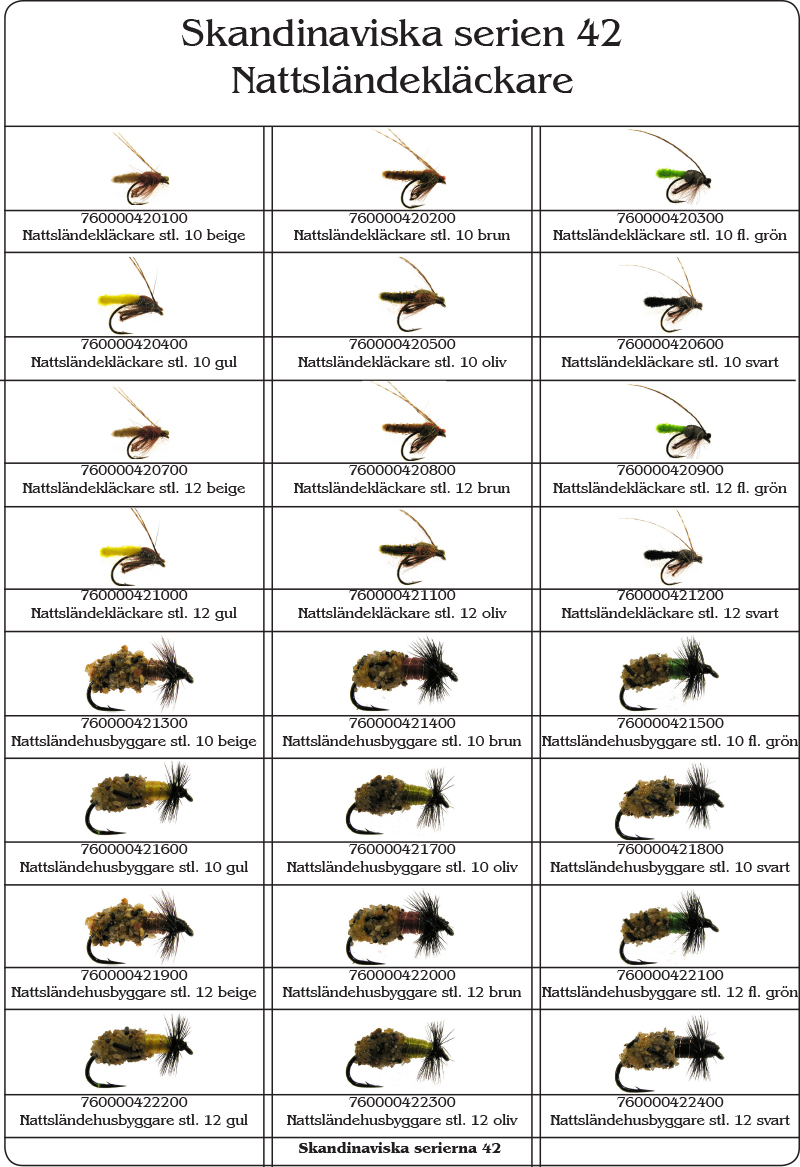 Skandinaviska serien 42
Nattsländekläckare

| | | |
|---|---|---|
| 760000420100 Nattsländekläckare stl. 10 beige | 760000420200 Nattsländekläckare stl. 10 brun | 760000420300 Nattsländekläckare stl. 10 fl. grön |
| 760000420400 Nattsländekläckare stl. 10 gul | 760000420500 Nattsländekläckare stl. 10 oliv | 760000420600 Nattsländekläckare stl. 10 svart |
| 760000420700 Nattsländekläckare stl. 12 beige | 760000420800 Nattsländekläckare stl. 12 brun | 760000420900 Nattsländekläckare stl. 12 fl. grön |
| 760000421000 Nattsländekläckare stl. 12 gul | 760000421100 Nattsländekläckare stl. 12 oliv | 760000421200 Nattsländekläckare stl. 12 svart |
| 760000421300 Nattsländehusbyggare stl. 10 beige | 760000421400 Nattsländehusbyggare stl. 10 brun | 760000421500 Nattsländehusbyggare stl. 10 fl. grön |
| 760000421600 Nattsländehusbyggare stl. 10 gul | 760000421700 Nattsländehusbyggare stl. 10 oliv | 760000421800 Nattsländehusbyggare stl. 10 svart |
| 760000421900 Nattsländehusbyggare stl. 12 beige | 760000422000 Nattsländehusbyggare stl. 12 brun | 760000422100 Nattsländehusbyggare stl. 12 fl. grön |
| 760000422200 Nattsländehusbyggare stl. 12 gul | 760000422300 Nattsländehusbyggare stl. 12 oliv | 760000422400 Nattsländehusbyggare stl. 12 svart |

Skandinaviska serierna 42